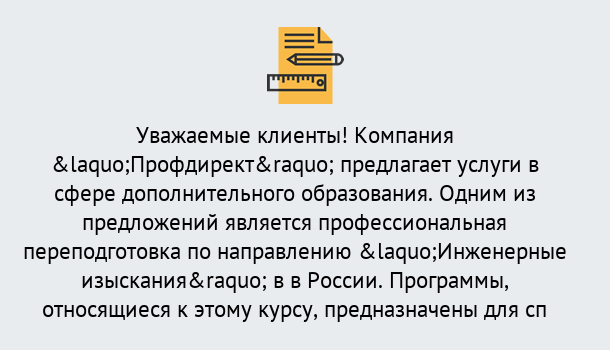 Уважаемые клиенты! Компания &laquo;Профдирект&raquo; предлагает услуги в сфере дополнительного образования. Одним из предложений является профессиональная переподготовка по направлению &laquo;Инженерные изыскания&raquo; в в России. Программы, относящиеся к этому курсу, предназначены для сп